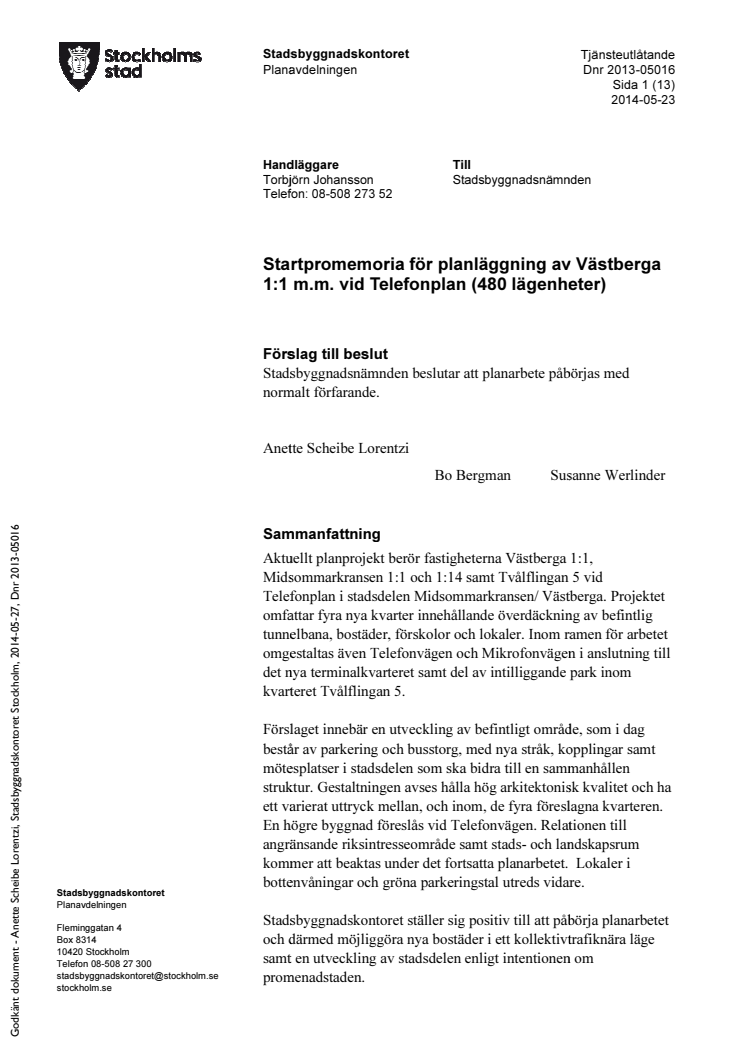 Stockholms stad

Stadsbyggnadskontoret
Planavdelningen

Tjänsteutlåtande
Dnr 2013-05016
Sida 1 (13)
2014-05-23

Handläggare
Torbjörn Johansson
Telefon: 08-508 273 52

Till
Stadsbyggnadsnämnden

Startpromemoria för planläggning av Västberga 1:1 m.m. vid Telefonplan (480 lägenheter)

Förslag till beslut
Stadsbyggnadsnämnden beslutar att planarbete påbörjas med normalt förfarande.

Anette Scheibe Lorentzi

Bo Bergman Susanne Werlinder

Sammanfattning
Aktuellt planprojekt berör fastigheterna Västberga 1:1, Midsommarkransen 1:1 och 1:14 samt Tvålflingan 5 vid Telefonplan i stadsdelen Midsommarkransen/ Västberga. Projektet omfattar fyra nya kvarter innehållande överdäckning av befintlig tunnelbana, bostäder, förskolor och lokaler. Inom ramen för arbetet omgestaltas även Telefonvägen och Mikrofonvägen i anslutning till det nya terminalkvarteret samt del av intilliggande park inom kvarteret Tvålflingan 5.

Förslaget innebär en utveckling av befintligt område, som i dag består av parkering och busstorg, med nya stråk, kopplingar samt mötesplatser i stadsdelen som ska bidra till en sammanhållen struktur. Gestaltningen avses hålla hög arkitektonisk kvalitet och ha ett varierat uttryck mellan, och inom, de fyra föreslagna kvarteren. En högre byggnad föreslås vid Telefonvägen. Relationen till angränsande riksintresseområde samt stads- och landskapsrum kommer att beaktas under det fortsatta planarbetet. Lokaler i bottenvåningar och gröna parkeringstal utreds vidare.

Stadsbyggnadskontoret ställer sig positiv till att påbörja planarbetet och därmed möjliggöra nya bostäder i ett kollektivtrafiknära läge samt en utveckling av stadsdelen enligt intentionen om promenadstaden.

Stadsbyggnadskontoret
Planavdelningen

Fleminggatan 4
Box 8314
10420 Stockholm
Telefon 08-508 27 300
stadsbyggnadskontoret@stockholm.se
stockholm.se

Godkänt dokument - Anette Scheibe Lorentzi, Stadsbyggnadskontoret Stockholm, 2014-05-27, Dnr 2013-05016